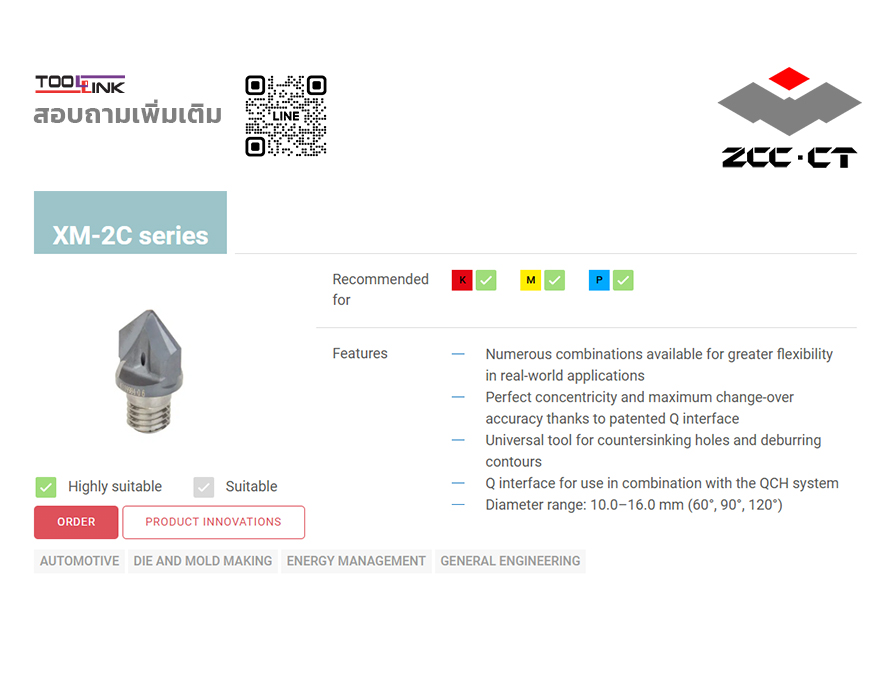 TOOLLINK
สอบถามเพิ่มเติม

LINE

ZCC·CT

XM-2C series

Recommended for

K ☑ M ☑ P ☑

Features

- Numerous combinations available for greater flexibility in real-world applications
- Perfect concentricity and maximum change-over accuracy thanks to patented Q interface
- Universal tool for countersinking holes and deburring contours
- Q interface for use in combination with the QCH system
- Diameter range: 10.0–16.0 mm (60°, 90°, 120°)

☑ Highly suitable ☑ Suitable

ORDER

PRODUCT INNOVATIONS

AUTOMOTIVE

DIE AND MOLD MAKING

ENERGY MANAGEMENT

GENERAL ENGINEERING